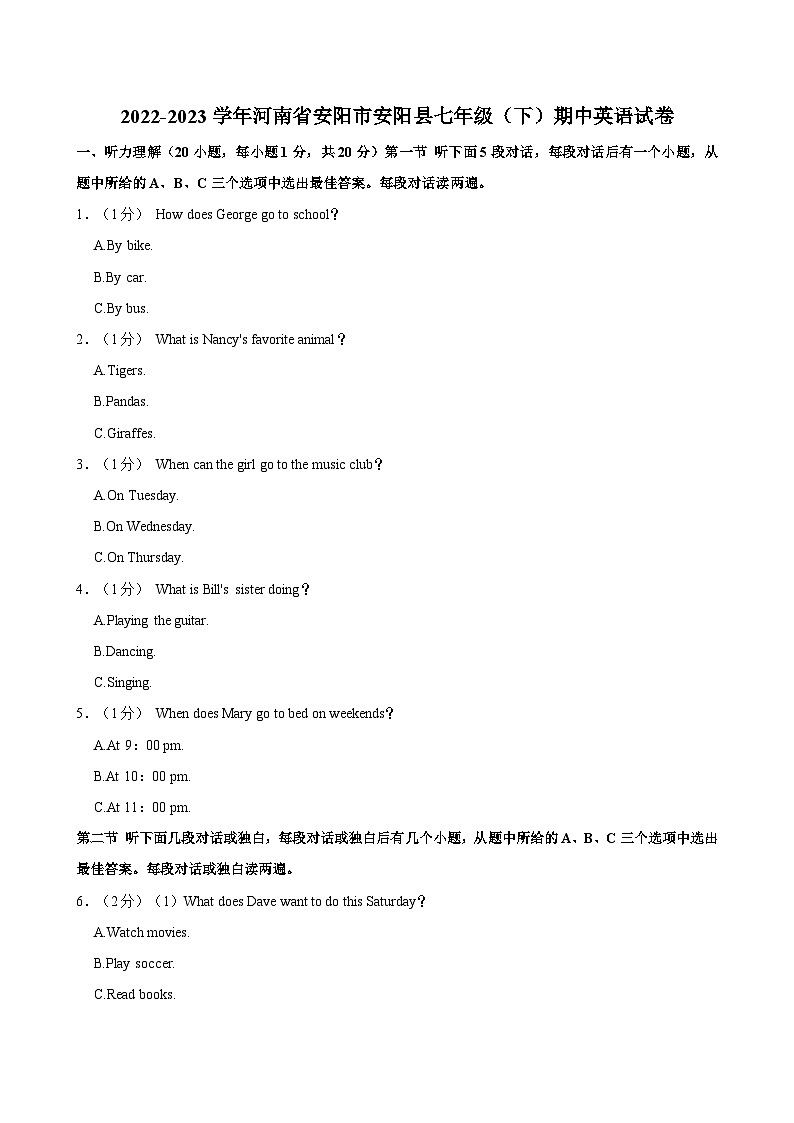 2022-2023 学年河南省安阳市安阳县七年级（下）期中英语试卷

一、听力理解（20 小题，每小题 1 分，共 20 分）第一节 听下面 5 段对话，每段对话后有一个小题，从题中所给的 A、B、C 三个选项中选出最佳答案。每段对话读两遍。

1．（1分） How does George go to school？

A.By bike.

B.By car.

C.By bus.

2．（1分） What is Nancy's favorite animal？

A.Tigers.

B.Pandas.

C.Giraffes.

3．（1分） When can the girl go to the music club？

A.On Tuesday.

B.On Wednesday.

C.On Thursday.

4．（1分） What is Bill's sister doing？

A.Playing the guitar.

B.Dancing.

C.Singing.

5．（1分） When does Mary go to bed on weekends？

A.At 9：00 pm.

B.At 10：00 pm.

C.At 11：00 pm.

第二节 听下面几段对话或独白，每段对话或独白后有几个小题，从题中所给的 A、B、C 三个选项中选出最佳答案。每段对话或独白读两遍。

6．（2分）（1）What does Dave want to do this Saturday？

A.Watch movies.

B.Play soccer.

C.Read books.